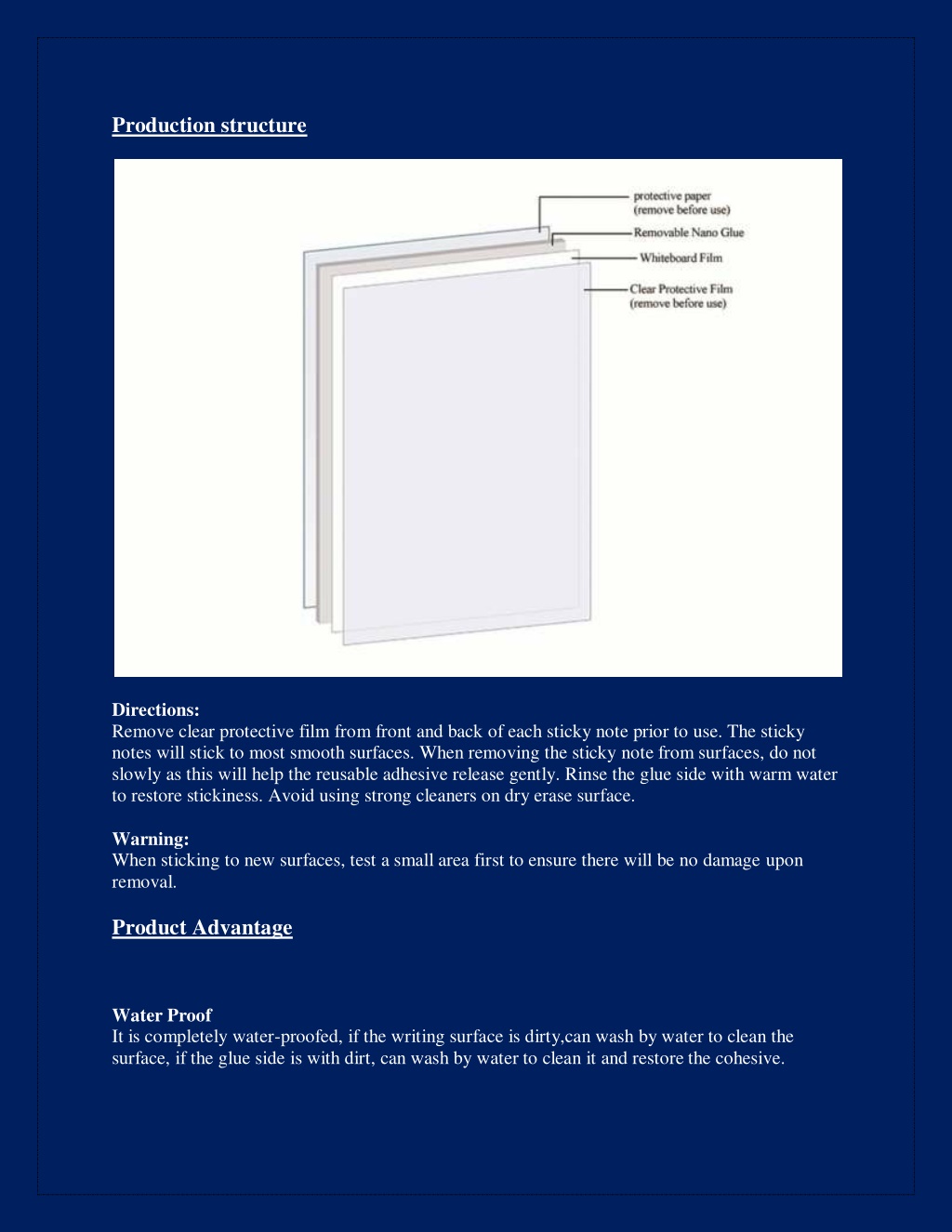 Production structure

protective paper
(remove before use)
Removable Nano Glue
Whiteboard Film
Clear Protective Film
(remove before use)

Directions:
Remove clear protective film from front and back of each sticky note prior to use. The sticky notes will stick to most smooth surfaces. When removing the sticky note from surfaces, do not slowly as this will help the reusable adhesive release gently. Rinse the glue side with warm water to restore stickiness. Avoid using strong cleaners on dry erase surface.

Warning:
When sticking to new surfaces, test a small area first to ensure there will be no damage upon removal.

Product Advantage

Water Proof
It is completely water-proofed, if the writing surface is dirty,can wash by water to clean the surface, if the glue side is with dirt, can wash by water to clean it and restore the cohesive.